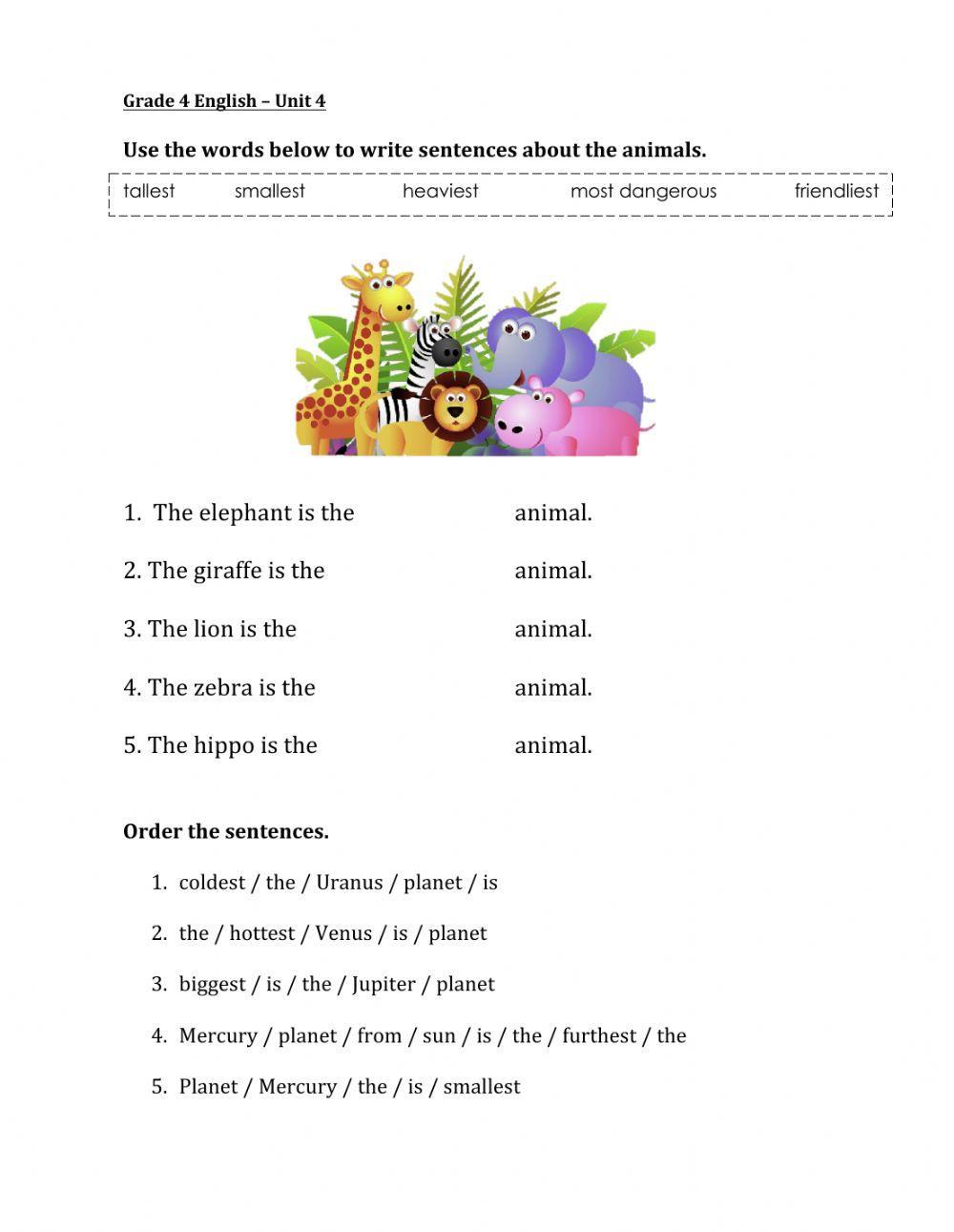 Grade 4 English – Unit 4

Use the words below to write sentences about the animals.

tallest smallest heaviest most dangerous friendliest

1. The elephant is the animal.

2. The giraffe is the animal.

3. The lion is the animal.

4. The zebra is the animal.

5. The hippo is the animal.

Order the sentences.

1. coldest / the / Uranus / planet / is

2. the / hottest / Venus / is / planet

3. biggest / is / the / Jupiter / planet

4. Mercury / planet / from / sun / is / the / furthest / the

5. Planet / Mercury / the / is / smallest